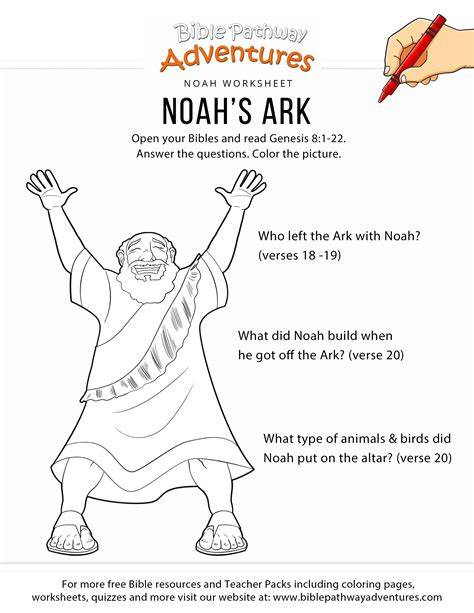 Bible Pathway
Adventures

NOAH WORKSHEET

NOAH'S ARK

Open your Bibles and read Genesis 8:1-22.
Answer the questions. Color the picture.

Who left the Ark with Noah? (verses 18 -19)

What did Noah build when he got off the Ark? (verse 20)

What type of animals & birds did Noah put on the altar? (verse 20)

For more free Bible resources and Teacher Packs including coloring pages, worksheets, quizzes and more visit our website at: www.biblepathwayadventures.com